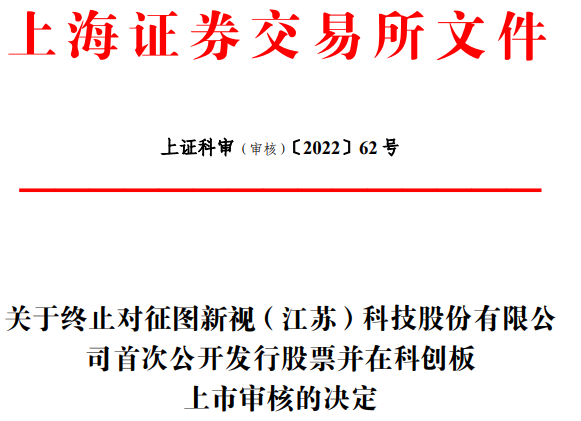 上海证券交易所文件

上证科审（审核）〔2022〕62号

关于终止对征图新视（江苏）科技股份有限公司首次公开发行股票并在科创板上市审核的决定